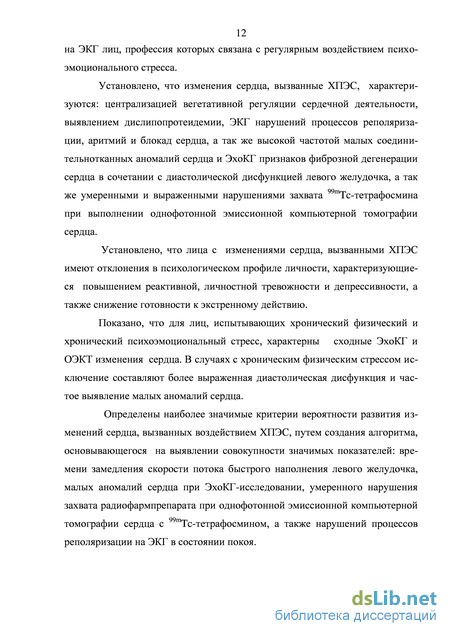 12

на ЭКГ лиц, профессия которых связана с регулярным воздействием психоэмоционального стресса.

Установлено, что изменения сердца, вызванные ХПЭС, характеризуются: централизацией вегетативной регуляции сердечной деятельности, выявлением дислипопротеидемии, ЭКГ нарушений процессов реполяризации, аритмий и блокад сердца, а так же высокой частотой малых соединительнотканных аномалий сердца и ЭхоКГ признаков фиброзной дегенерации сердца в сочетании с диастолической дисфункцией левого желудочка, а так же умеренными и выраженными нарушениями захвата $^{99m}$Tc-тетрафосмина при выполнении однофотонной эмиссионной компьютерной томографии сердца.

Установлено, что лица с изменениями сердца, вызванными ХПЭС имеют отклонения в психологическом профиле личности, характеризующиеся повышением реактивной, личностной тревожности и депрессивности, а также снижение готовности к экстренному действию.

Показано, что для лиц, испытывающих хронический физический и хронический психоэмоциональный стресс, характерны сходные ЭхоКГ и ОЭКТ изменения сердца. В случаях с хроническим физическим стрессом исключение составляют более выраженная диастолическая дисфункция и частое выявление малых аномалий сердца.

Определены наиболее значимые критерии вероятности развития изменений сердца, вызванных воздействием ХПЭС, путем создания алгоритма, основывающегося на выявлении совокупности значимых показателей: времени замедления скорости потока быстрого наполнения левого желудочка, малых аномалий сердца при ЭхоКГ-исследовании, умеренного нарушения захвата радиофармпрепарата при однофотонной эмиссионной компьютерной томографии сердца с $^{99m}$Tc-тетрафосмином, а также нарушений процессов реполяризации на ЭКГ в состоянии покоя.

dsLib.net
библиотека диссертаций